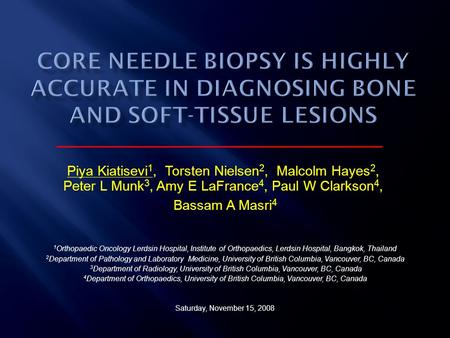 CORE NEEDLE BIOPSY IS HIGHLY ACCURATE IN DIAGNOSING BONE AND SOFT-TISSUE LESIONS

Piya Kiatisevi$^1$, Torsten Nielsen$^2$, Malcolm Hayes$^2$, Peter L Munk$^3$, Amy E LaFrance$^4$, Paul W Clarkson$^4$, Bassam A Masri$^4$

$^1$Orthopaedic Oncology Lerdsin Hospital, Institute of Orthopaedics, Lerdsin Hospital, Bangkok, Thailand
$^2$Department of Pathology and Laboratory Medicine, University of British Columbia, Vancouver, BC, Canada
$^3$Department of Radiology, University of British Columbia, Vancouver, BC, Canada
$^4$Department of Orthopaedics, University of British Columbia, Vancouver, BC, Canada

Saturday, November 15, 2008